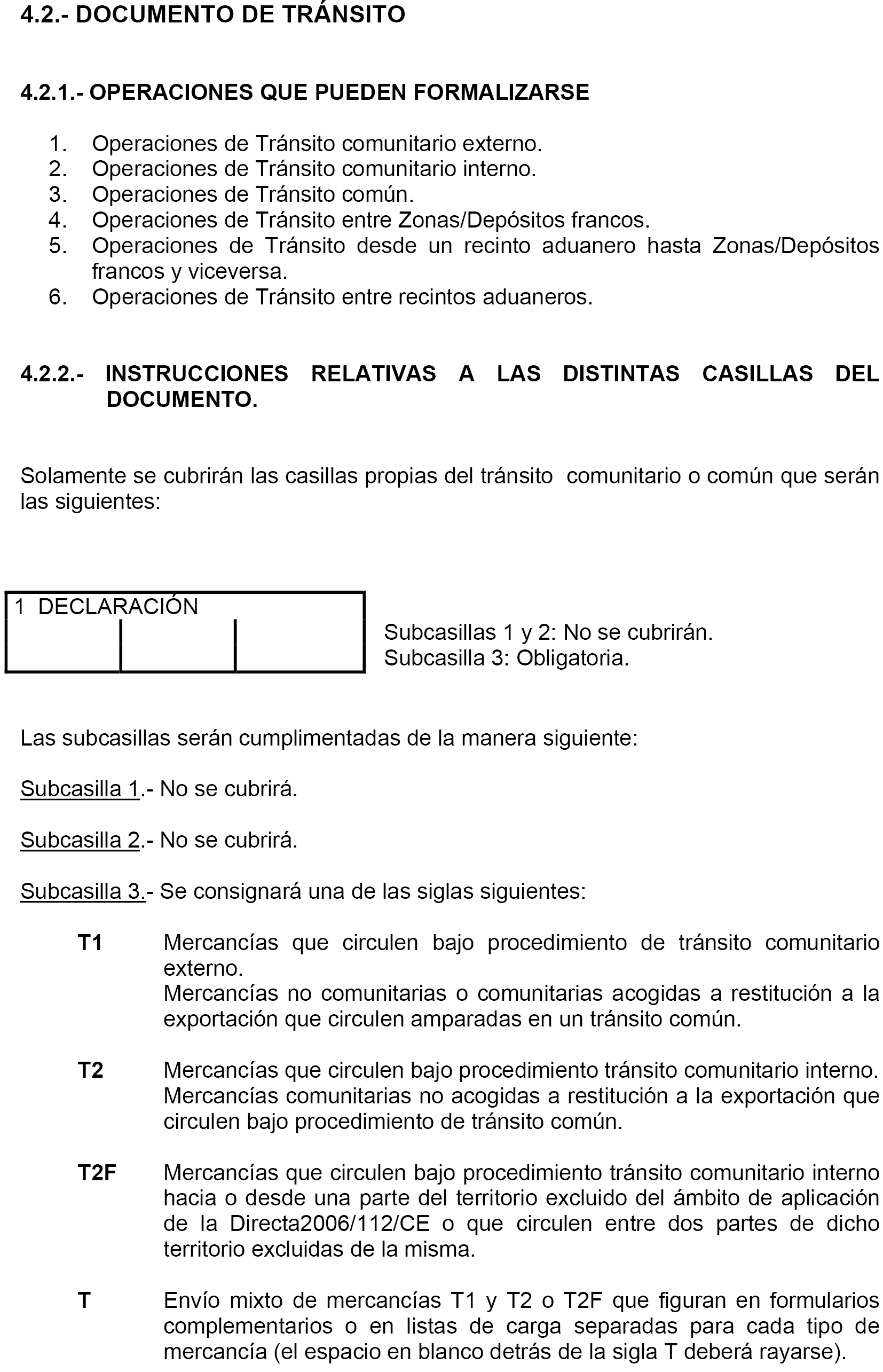 4.2.- DOCUMENTO DE TRÁNSITO

4.2.1.- OPERACIONES QUE PUEDEN FORMALIZARSE

1. Operaciones de Tránsito comunitario externo.
2. Operaciones de Tránsito comunitario interno.
3. Operaciones de Tránsito común.
4. Operaciones de Tránsito entre Zonas/Depósitos francos.
5. Operaciones de Tránsito desde un recinto aduanero hasta Zonas/Depósitos francos y viceversa.
6. Operaciones de Tránsito entre recintos aduaneros.

4.2.2.- INSTRUCCIONES RELATIVAS A LAS DISTINTAS CASILLAS DEL DOCUMENTO.

Solamente se cubrirán las casillas propias del tránsito comunitario o común que serán las siguientes:

1 DECLARACIÓN

Subcasillas 1 y 2: No se cubrirán.
Subcasilla 3: Obligatoria.

Las subcasillas serán cumplimentadas de la manera siguiente:

Subcasilla 1.- No se cubrirá.

Subcasilla 2.- No se cubrirá.

Subcasilla 3.- Se consignará una de las siglas siguientes:

T1 Mercancías que circulen bajo procedimiento de tránsito comunitario externo.
Mercancías no comunitarias o comunitarias acogidas a restitución a la exportación que circulen amparadas en un tránsito común.

T2 Mercancías que circulen bajo procedimiento tránsito comunitario interno.
Mercancías comunitarias no acogidas a restitución a la exportación que circulen bajo procedimiento de tránsito común.

T2F Mercancías que circulen bajo procedimiento tránsito comunitario interno hacia o desde una parte del territorio excluido del ámbito de aplicación de la Directa2006/112/CE o que circulen entre dos partes de dicho territorio excluidas de la misma.

T Envío mixto de mercancías T1 y T2 o T2F que figuran en formularios complementarios o en listas de carga separadas para cada tipo de mercancía (el espacio en blanco detrás de la sigla T deberá rayarse).